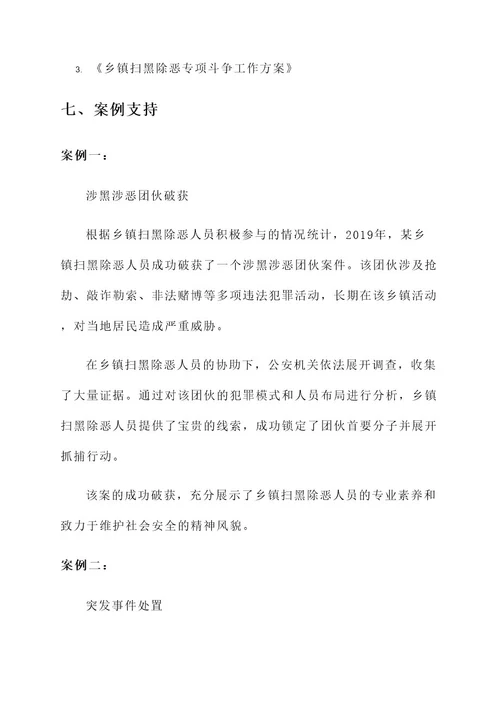 3. 《乡镇扫黑除恶专项斗争工作方案》

七、案例支持

案例一：

涉黑涉恶团伙破获

根据乡镇扫黑除恶人员积极参与的情况统计，2019年，某乡镇扫黑除恶人员成功破获了一个涉黑涉恶团伙案件。该团伙涉及抢劫、敲诈勒索、非法赌博等多项违法犯罪活动，长期在该乡镇活动，对当地居民造成严重威胁。

在乡镇扫黑除恶人员的协助下，公安机关依法展开调查，收集了大量证据。通过对该团伙的犯罪模式和人员布局进行分析，乡镇扫黑除恶人员提供了宝贵的线索，成功锁定了团伙首要分子并展开抓捕行动。

该案的成功破获，充分展示了乡镇扫黑除恶人员的专业素养和致力于维护社会安全的精神风貌。

案例二：

突发事件处置